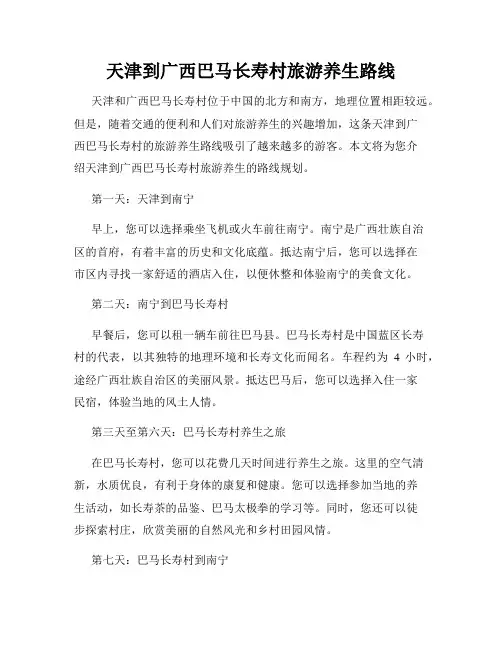 天津到广西巴马长寿村旅游养生路线

天津和广西巴马长寿村位于中国的北方和南方，地理位置相距较远。但是，随着交通的便利和人们对旅游养生的兴趣增加，这条天津到广西巴马长寿村的旅游养生路线吸引了越来越多的游客。本文将为您介绍天津到广西巴马长寿村旅游养生的路线规划。

第一天：天津到南宁

早上，您可以选择乘坐飞机或火车前往南宁。南宁是广西壮族自治区的首府，有着丰富的历史和文化底蕴。抵达南宁后，您可以选择在市区内寻找一家舒适的酒店入住，以便休整和体验南宁的美食文化。

第二天：南宁到巴马长寿村

早餐后，您可以租一辆车前往巴马县。巴马长寿村是中国蓝区长寿村的代表，以其独特的地理环境和长寿文化而闻名。车程约为 4 小时，途经广西壮族自治区的美丽风景。抵达巴马后，您可以选择入住一家民宿，体验当地的风土人情。

第三天至第六天：巴马长寿村养生之旅

在巴马长寿村，您可以花费几天时间进行养生之旅。这里的空气清新，水质优良，有利于身体的康复和健康。您可以选择参加当地的养生活动，如长寿茶的品鉴、巴马太极拳的学习等。同时，您还可以徒步探索村庄，欣赏美丽的自然风光和乡村田园风情。

第七天：巴马长寿村到南宁